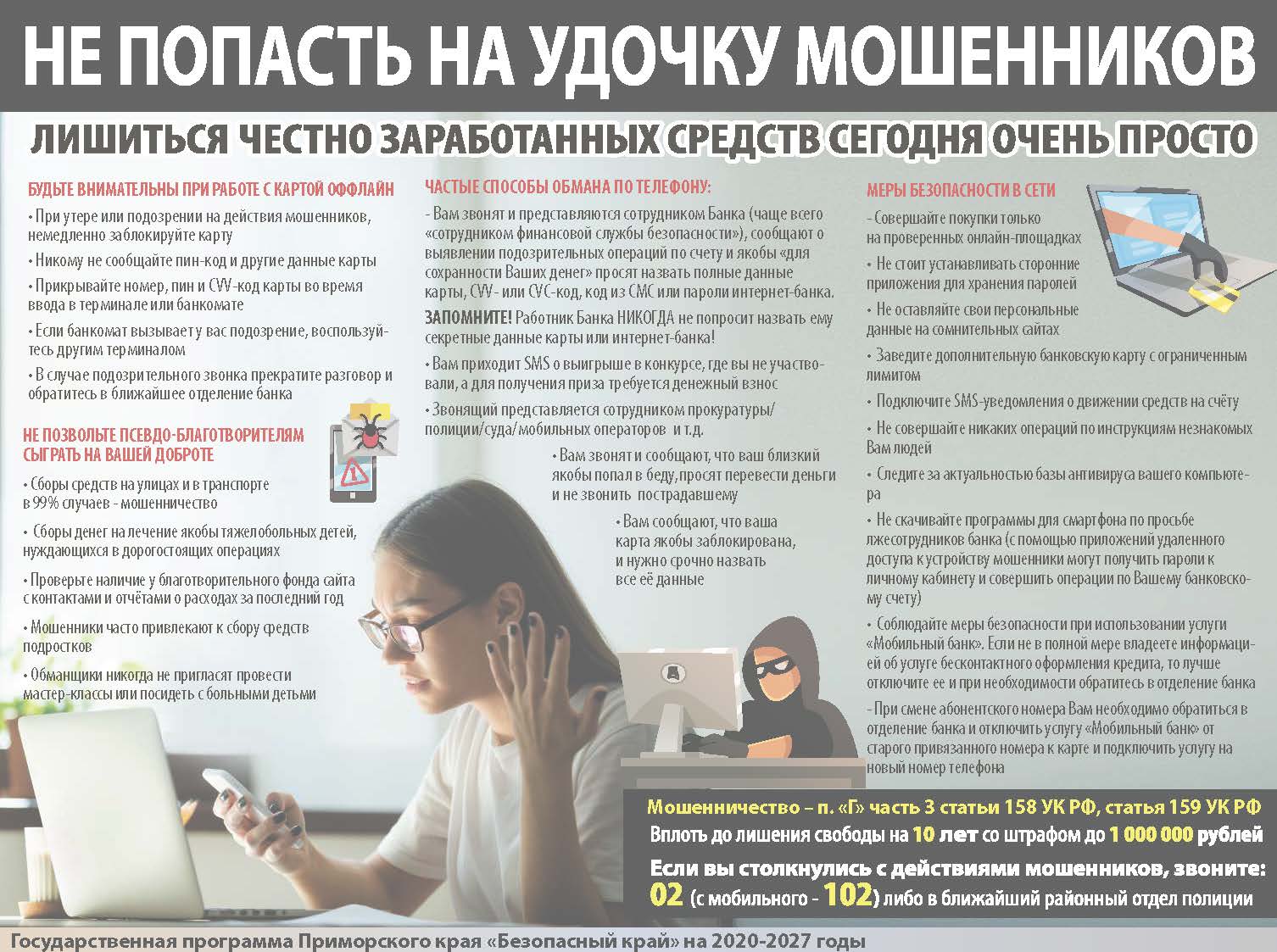 НЕ ПОПАСТЬ НА УДОЧКУ МОШЕННИКОВ

ЛИШИТЬСЯ ЧЕСТНО ЗАРАБОТАННЫХ СРЕДСТВ СЕГОДНЯ ОЧЕНЬ ПРОСТО

БУДЬТЕ ВНИМАТЕЛЬНЫ ПРИ РАБОТЕ С КАРТОЙ ОФФЛАЙН

• При утере или подозрении на действия мошенников, немедленно заблокируйте карту

• Никому не сообщайте пин-код и другие данные карты

• Прикрывайте номер, пин и CVV-код карты во время ввода в терминале или банкомате

• Если банкомат вызывает у вас подозрение, воспользуйтесь другим терминалом

• В случае подозрительного звонка прекратите разговор и обратитесь в ближайшее отделение банка

НЕ ПОЗВОЛЬТЕ ПСЕВДО-БЛАГОТВОРИТЕЛЯМ СЫГРАТЬ НА ВАШЕЙ ДОБРОТЕ

• Сборы средств на улицах и в транспорте в 99% случаев - мошенничество

• Сборы денег на лечение якобы тяжелобольных детей, нуждающихся в дорогостоящих операциях

• Проверьте наличие у благотворительного фонда сайта с контактами и отчётами о расходах за последний год

• Мошенники часто привлекают к сбору средств подростков

• Обманщики никогда не пригласят провести мастер-классы или посидеть с больными детьми

ЧАСТЫЕ СПОСОБЫ ОБМАНА ПО ТЕЛЕФОНУ:

- Вам звонят и представляются сотрудником Банка (чаще всего «сотрудником финансовой службы безопасности»), сообщают о выявлении подозрительных операций по счету и якобы «для сохранности Ваших денег» просят назвать полные данные карты, CVV- или CVC-код, код из СМС или пароли интернет-банка.

ЗАПОМНИТЕ! Работник Банка НИКОГДА не попросит назвать ему секретные данные карты или интернет-банка!

• Вам приходит SMS о выигрыше в конкурсе, где вы не участвовали, а для получения приза требуется денежный взнос

• Звонящий представляется сотрудником прокуратуры/полиции/суда/мобильных операторов и т.д.

• Вам звонят и сообщают, что ваш близкий якобы попал в беду, просят перевести деньги и не звонить пострадавшему

• Вам сообщают, что ваша карта якобы заблокирована, и нужно срочно назвать все её данные

МЕРЫ БЕЗОПАСНОСТИ В СЕТИ

- Совершайте покупки только на проверенных онлайн-площадках

• Не стоит устанавливать сторонние приложения для хранения паролей

• Не оставляйте свои персональные данные на сомнительных сайтах

• Заведите дополнительную банковскую карту с ограниченным лимитом

• Подключите SMS-уведомления о движении средств на счёту

• Не совершайте никаких операций по инструкциям незнакомых Вам людей

• Следите за актуальностью базы антивируса вашего компьютера

• Не скачивайте программы для смартфона по просьбе лжесотрудников банка (с помощью приложений удаленного доступа к устройству мошенники могут получить пароли к личному кабинету и совершить операции по Вашему банковскому счету)

• Соблюдайте меры безопасности при использовании услуги «Мобильный банк». Если не в полной мере владеете информацией об услуге бесконтактного оформления кредита, то лучше отключите ее и при необходимости обратитесь в отделение банка

- При смене абонентского номера Вам необходимо обратиться в отделение банка и отключить услугу «Мобильный банк» от старого привязанного номера к карте и подключить услугу на новый номер телефона

Мошенничество – п. «Г» часть 3 статьи 158 УК РФ, статья 159 УК РФ

Вплоть до лишения свободы на 10 лет со штрафом до 1 000 000 рублей

Если вы столкнулись с действиями мошенников, звоните: 02 (с мобильного - 102) либо в ближайший районный отдел полиции

Государственная программа Приморского края «Безопасный край» на 2020-2027 годы